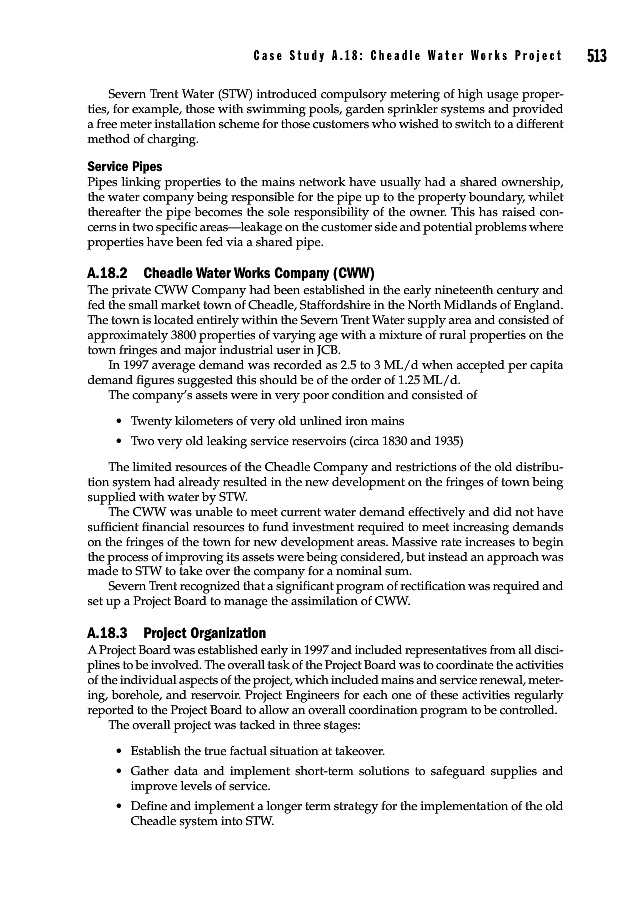 Case Study A.18: Cheadle Water Works Project 513

Severn Trent Water (STW) introduced compulsory metering of high usage properties, for example, those with swimming pools, garden sprinkler systems and provided a free meter installation scheme for those customers who wished to switch to a different method of charging.

Service Pipes
Pipes linking properties to the mains network have usually had a shared ownership, the water company being responsible for the pipe up to the property boundary, whilet thereafter the pipe becomes the sole responsibility of the owner. This has raised concerns in two specific areas—leakage on the customer side and potential problems where properties have been fed via a shared pipe.

A.18.2 Cheadle Water Works Company (CWW)
The private CWW Company had been established in the early nineteenth century and fed the small market town of Cheadle, Staffordshire in the North Midlands of England. The town is located entirely within the Severn Trent Water supply area and consisted of approximately 3800 properties of varying age with a mixture of rural properties on the town fringes and major industrial user in JCB.

In 1997 average demand was recorded as 2.5 to 3 ML/d when accepted per capita demand figures suggested this should be of the order of 1.25 ML/d.

The company's assets were in very poor condition and consisted of

• Twenty kilometers of very old unlined iron mains
• Two very old leaking service reservoirs (circa 1830 and 1935)

The limited resources of the Cheadle Company and restrictions of the old distribution system had already resulted in the new development on the fringes of town being supplied with water by STW.

The CWW was unable to meet current water demand effectively and did not have sufficient financial resources to fund investment required to meet increasing demands on the fringes of the town for new development areas. Massive rate increases to begin the process of improving its assets were being considered, but instead an approach was made to STW to take over the company for a nominal sum.

Severn Trent recognized that a significant program of rectification was required and set up a Project Board to manage the assimilation of CWW.

A.18.3 Project Organization
A Project Board was established early in 1997 and included representatives from all disciplines to be involved. The overall task of the Project Board was to coordinate the activities of the individual aspects of the project, which included mains and service renewal, metering, borehole, and reservoir. Project Engineers for each one of these activities regularly reported to the Project Board to allow an overall coordination program to be controlled.

The overall project was tacked in three stages:

• Establish the true factual situation at takeover.
• Gather data and implement short-term solutions to safeguard supplies and improve levels of service.
• Define and implement a longer term strategy for the implementation of the old Cheadle system into STW.